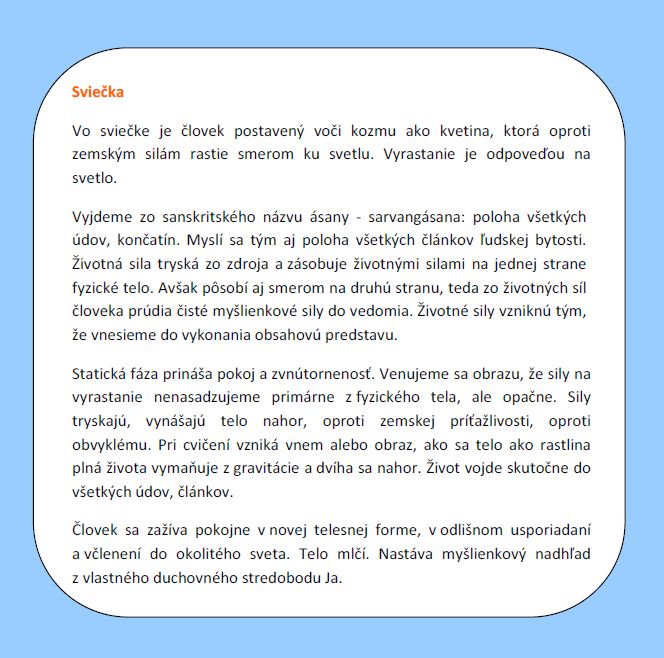 Sviečka

Vo sviečke je človek postavený voči kozmu ako kvetina, ktorá oproti zemským silám rastie smerom ku svetlu. Vyrastanie je odpoveďou na svetlo.

Vyjdeme zo sanskritského názvu ásany - sarvangásana: poloha všetkých údov, končatín. Myslí sa tým aj poloha všetkých článkov ľudskej bytosti. Životná sila tryská zo zdroja a zásobuje životnými silami na jednej strane fyzické telo. Avšak pôsobí aj smerom na druhú stranu, teda zo životných síl človeka prúdia čisté myšlienkové sily do vedomia. Životné sily vzniknú tým, že vnesieme do vykonania obsahovú predstavu.

Statická fáza prináša pokoj a zvnútornenosť. Venujeme sa obrazu, že sily na vyrastanie nenasadzujeme primárne z fyzického tela, ale opačne. Sily tryskajú, vynášajú telo nahor, oproti zemskej príťažlivosti, oproti obvyklému. Pri cvičení vzniká vnem alebo obraz, ako sa telo ako rastlina plná života vymaňuje z gravitácie a dvíha sa nahor. Život vojde skutočne do všetkých údov, článkov.

Človek sa zažíva pokojne v novej telesnej forme, v odlišnom usporiadaní a včlenení do okolitého sveta. Telo mlčí. Nastáva myšlienkový nadhľad z vlastného duchovného stredobodu Ja.